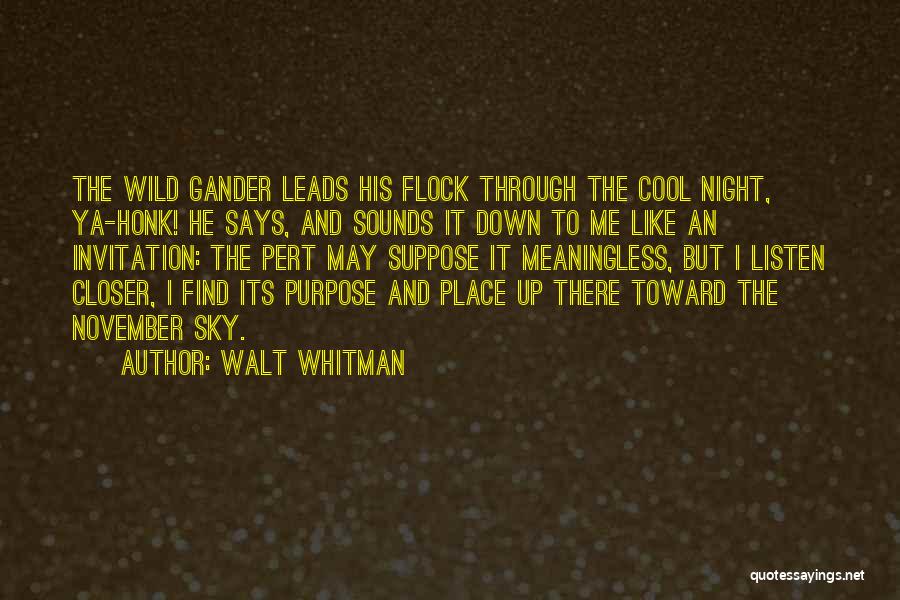 THE WILD GANDER LEADS HIS FLOCK THROUGH THE COOL NIGHT, YA-HONK! HE SAYS, AND SOUNDS IT DOWN TO ME LIKE AN INVITATION: THE PERT MAY SUPPOSE IT MEANINGLESS, BUT I LISTEN CLOSER, I FIND ITS PURPOSE AND PLACE UP THERE TOWARD THE NOVEMBER SKY.

AUTHOR: WALT WHITMAN

quotessayings.net